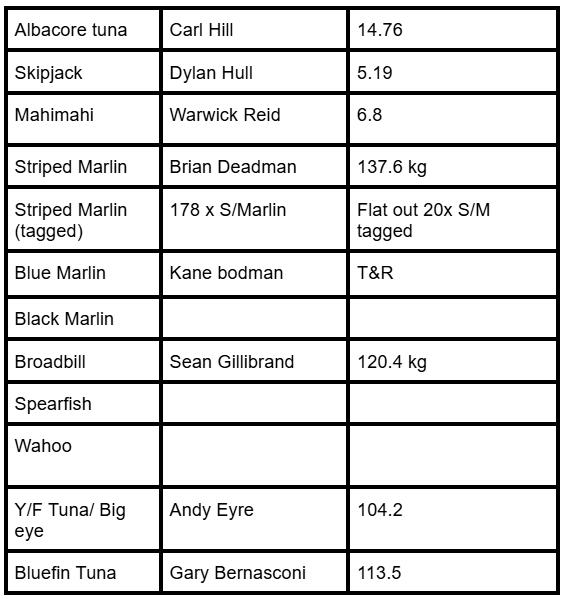 | Albacore tuna | Carl Hill | 14.76 |
|---|---|---|
| Skipjack | Dylan Hull | 5.19 |
| Mahimahi | Warwick Reid | 6.8 |
| Striped Marlin | Brian Deadman | 137.6 kg |
| Striped Marlin (tagged) | 178 x S/Marlin | Flat out 20x S/M tagged |
| Blue Marlin | Kane bodman | T&R |
| Black Marlin | | |
| Broadbill | Sean Gillibrand | 120.4 kg |
| Spearfish | | |
| Wahoo | | |
| Y/F Tuna/ Big eye | Andy Eyre | 104.2 |
| Bluefin Tuna | Gary Bernasconi | 113.5 |